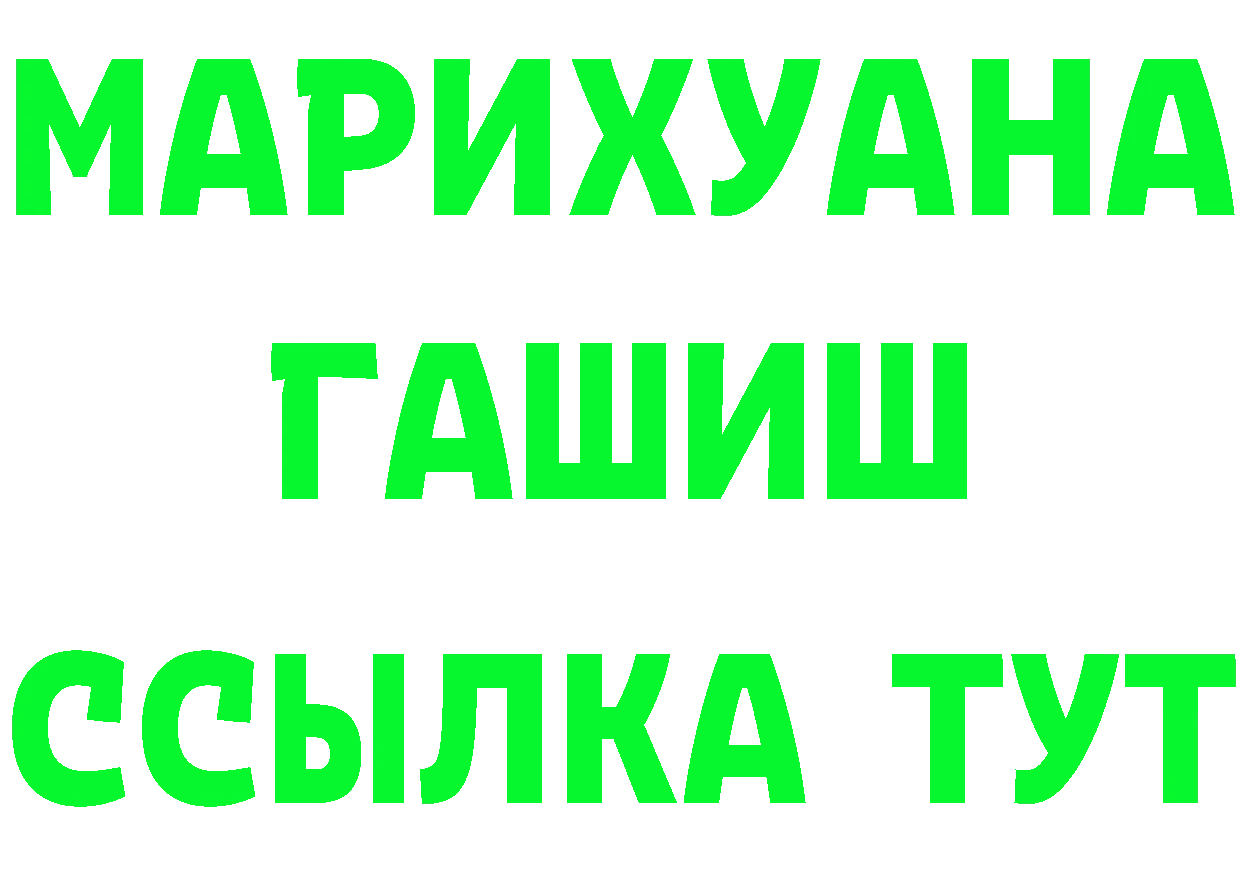 МАРИХУАНА
ГАШИШ
ССЫЛКА ТУТ